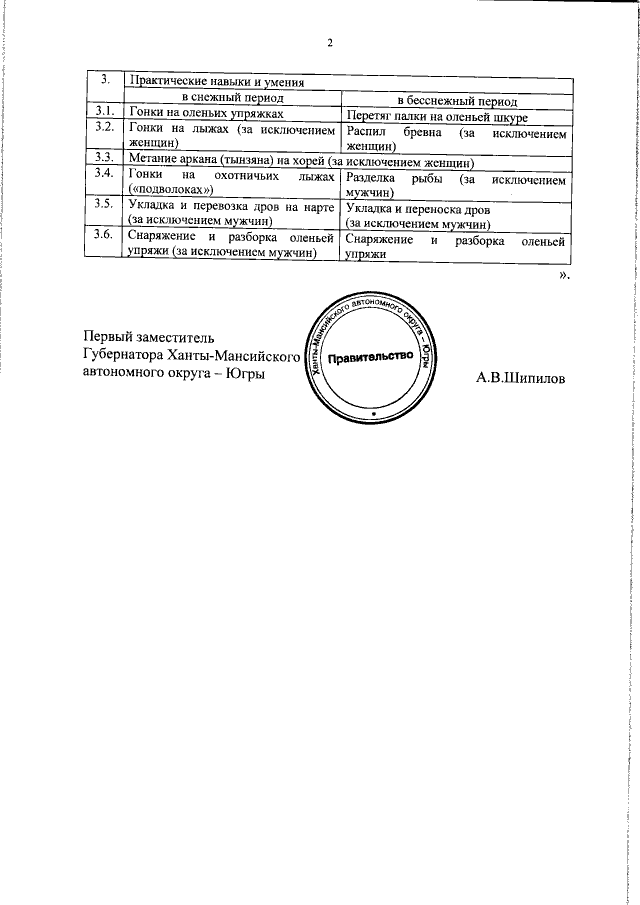 2

| 3. | Практические навыки и умения | |
|---|---|---|
| | в снежный период | в бесснежный период |
| 3.1. | Гонки на оленьих упряжках | Перетяг палки на оленьей шкуре |
| 3.2. | Гонки на лыжах (за исключением женщин) | Распил бревна (за исключением женщин) |
| 3.3. | Метание аркана (тынзяна) на хорей (за исключением женщин) | |
| 3.4. | Гонки на охотничьих лыжах («подволоках») | Разделка рыбы (за исключением мужчин) |
| 3.5. | Укладка и перевозка дров на нарте (за исключением мужчин) | Укладка и переноска дров (за исключением мужчин) |
| 3.6. | Снаряжение и разборка оленьей упряжи (за исключением мужчин) | Снаряжение и разборка оленьей упряжи |

».

Первый заместитель
Губернатора Ханты-Мансийского
автономного округа – Югры

Ханты-Мансийского автономного округа – Югры
Правительство

А.В.Шипилов